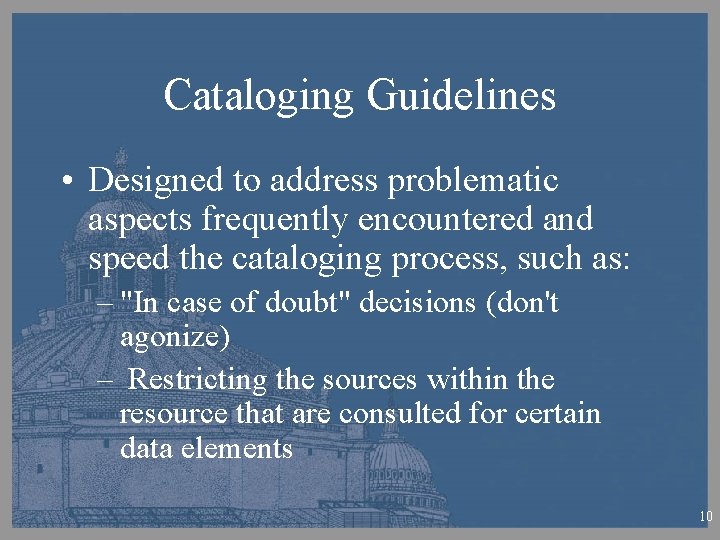 Cataloging Guidelines

• Designed to address problematic aspects frequently encountered and speed the cataloging process, such as:
– "In case of doubt" decisions (don't agonize)
– Restricting the sources within the resource that are consulted for certain data elements

10